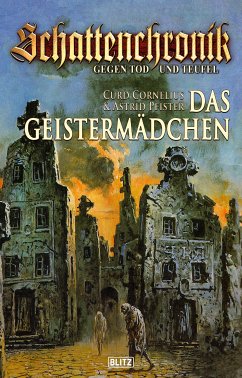 Schattenchronik
GEGEN TOD UND TEUFEL

CURD CORNELIUS
& ASTRID PFISTER
DAS
GEISTERMÄDCHEN

BLITZ